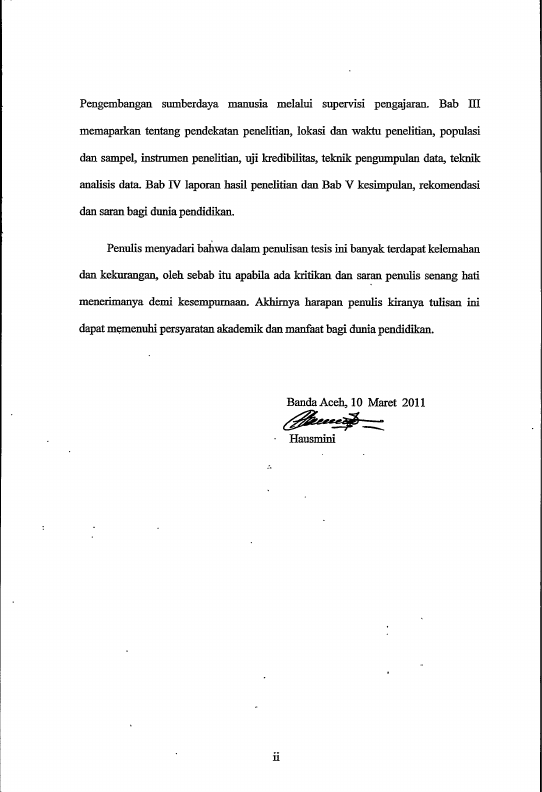 Pengembangan sumberdaya manusia melalui supervisi pengajaran. Bab III memaparkan tentang pendekatan penelitian, lokasi dan waktu penelitian, populasi dan sampel, instrumen penelitian, uji kredibilitas, teknik pengumpulan data, teknik analisis data. Bab IV laporan hasil penelitian dan Bab V kesimpulan, rekomendasi dan saran bagi dunia pendidikan.

Penulis menyadari bahwa dalam penulisan tesis ini banyak terdapat kelemahan dan kekurangan, oleh sebab itu apabila ada kritikan dan saran penulis senang hati menerimanya demi kesempurnaan. Akhirnya harapan penulis kiranya tulisan ini dapat memenuhi persyaratan akademik dan manfaat bagi dunia pendidikan.

Banda Aceh, 10 Maret 2011

Hausmini

ii